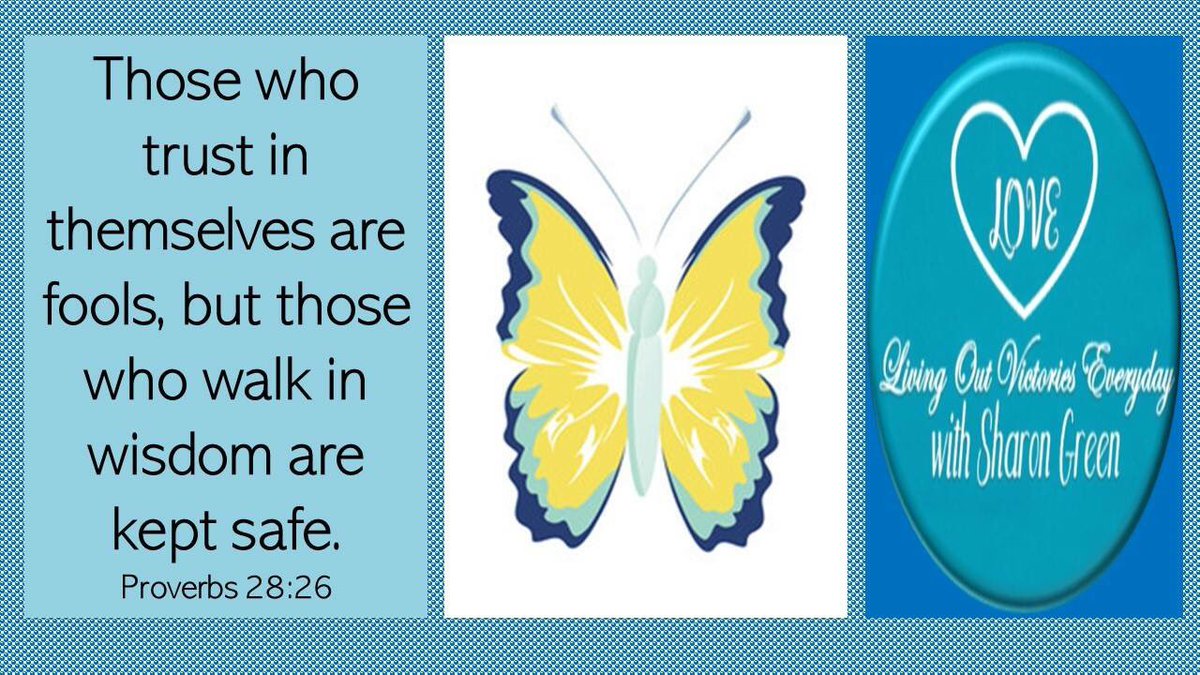 Those who trust in themselves are fools, but those who walk in wisdom are kept safe.
Proverbs 28:26

LOVE

Living Out Victories Everyday with Sharon Green